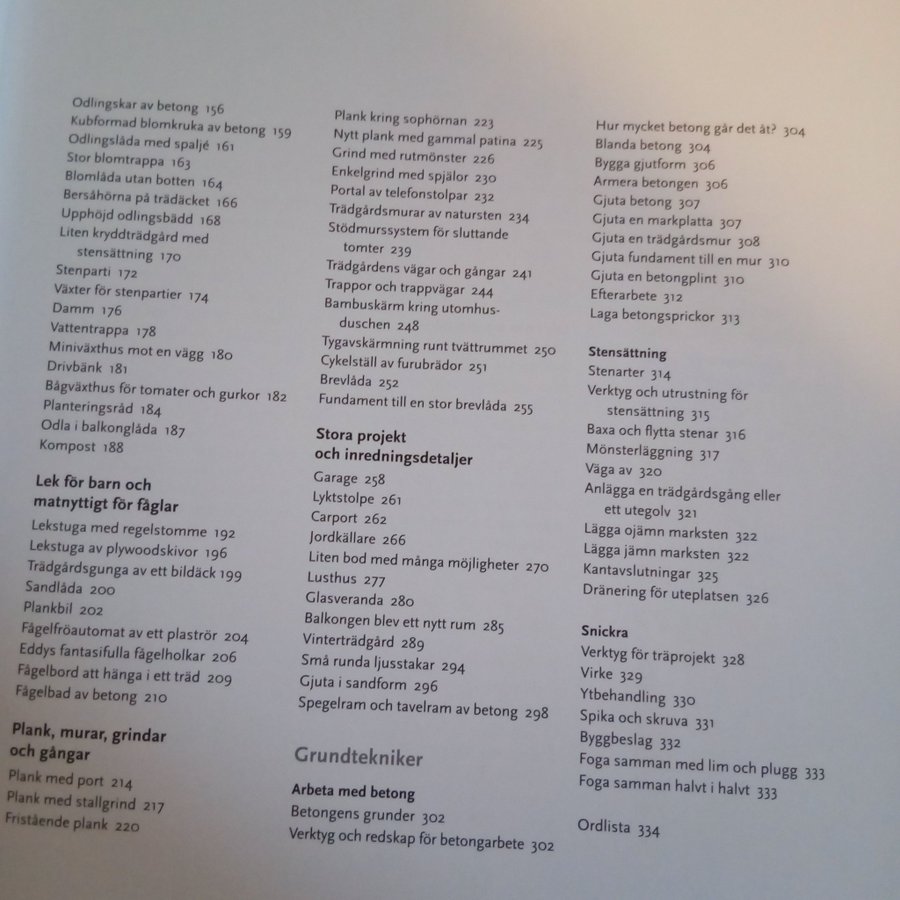 Odlingskar av betong 156
Kubformad blomkruka av betong 159
Odlingslåda med spaljé 161
Stor blomtrappa 163
Blomlåda utan botten 164
Bersåhörna på trädäcket 166
Upphöjd odlingsbädd 168
Liten kryddträdgård med stensättning 170
Stenparti 172
Växter för stenpartier 174
Damm 176
Vattentrappa 178
Miniväxthus mot en vägg 180
Drivbänk 181
Bågväxthus för tomater och gurkor 182
Planteringsråd 184
Odla i balkonglåda 187
Kompost 188

Lek för barn och matnyttigt för fåglar
Lekstuga med regelstomme 192
Lekstuga av plywoodskivor 196
Trädgårdsgunga av ett bildäck 199
Sandlåda 200
Plankbil 202
Fågelfröautomat av ett plaströr 204
Eddys fantasifulla fågelholkar 206
Fågelbord att hänga i ett träd 209
Fågelbad av betong 210

Plank, murar, grindar och gångar
Plank med port 214
Plank med stallgrind 217
Fristående plank 220

Plank kring sophörnan 223
Nytt plank med gammal patina 225
Grind med rutmönster 226
Enkelgrind med spjälor 230
Portal av telefonstolpar 232
Trädgårdsmurar av natursten 234
Stödmurssystem för sluttande tomter 239
Trädgårdens vägar och gångar 241
Trappor och trappvägar 244
Bambuskärm kring utomhusduschen 248
Tygavskärmning runt tvättrummet 250
Cykelställ av furubrädor 251
Brevlåda 252
Fundament till en stor brevlåda 255

Stora projekt och inredningsdetaljer
Garage 258
Lyktstolpe 261
Carport 262
Jordkällare 266
Liten bod med många möjligheter 270
Lusthus 277
Glasveranda 280
Balkongen blev ett nytt rum 285
Vinterträdgård 289
Små runda ljusstakar 294
Gjuta i sandform 296
Spegelram och tavelram av betong 298

Grundtekniker

Arbeta med betong
Betongens grunder 302
Verktyg och redskap för betongarbete 302

Hur mycket betong går det åt? 304
Blanda betong 304
Bygga gjutform 306
Armera betongen 306
Gjuta betong 307
Gjuta en markplatta 307
Gjuta en trädgårdsmur 308
Gjuta fundament till en mur 310
Gjuta en betongplint 310
Efterarbete 312
Laga betongsprickor 313

Stensättning
Stenarter 314
Verktyg och utrustning för stensättning 315
Baxa och flytta stenar 316
Mönsterläggning 317
Väga av 320
Anlägga en trädgårdsgång eller ett utegolv 321
Lägga ojämn marksten 322
Lägga jämn marksten 322
Kantavslutningar 325
Dränering för uteplatsen 326

Snickra
Verktyg för träprojekt 328
Virke 329
Ytbehandling 330
Spika och skruva 331
Byggbeslag 332
Foga samman med lim och plugg 333
Foga samman halvt i halvt 333

Ordlista 334